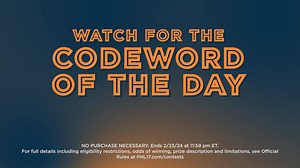 WATCH FOR THE
CODEWORD
OF THE DAY

NO PURCHASE NECESSARY. Ends 2/23/24 at 11:59 pm ET.
For full details including eligibility restrictions, odds of winning, prize description and limitations, see Official Rules at PHL17.com/contests